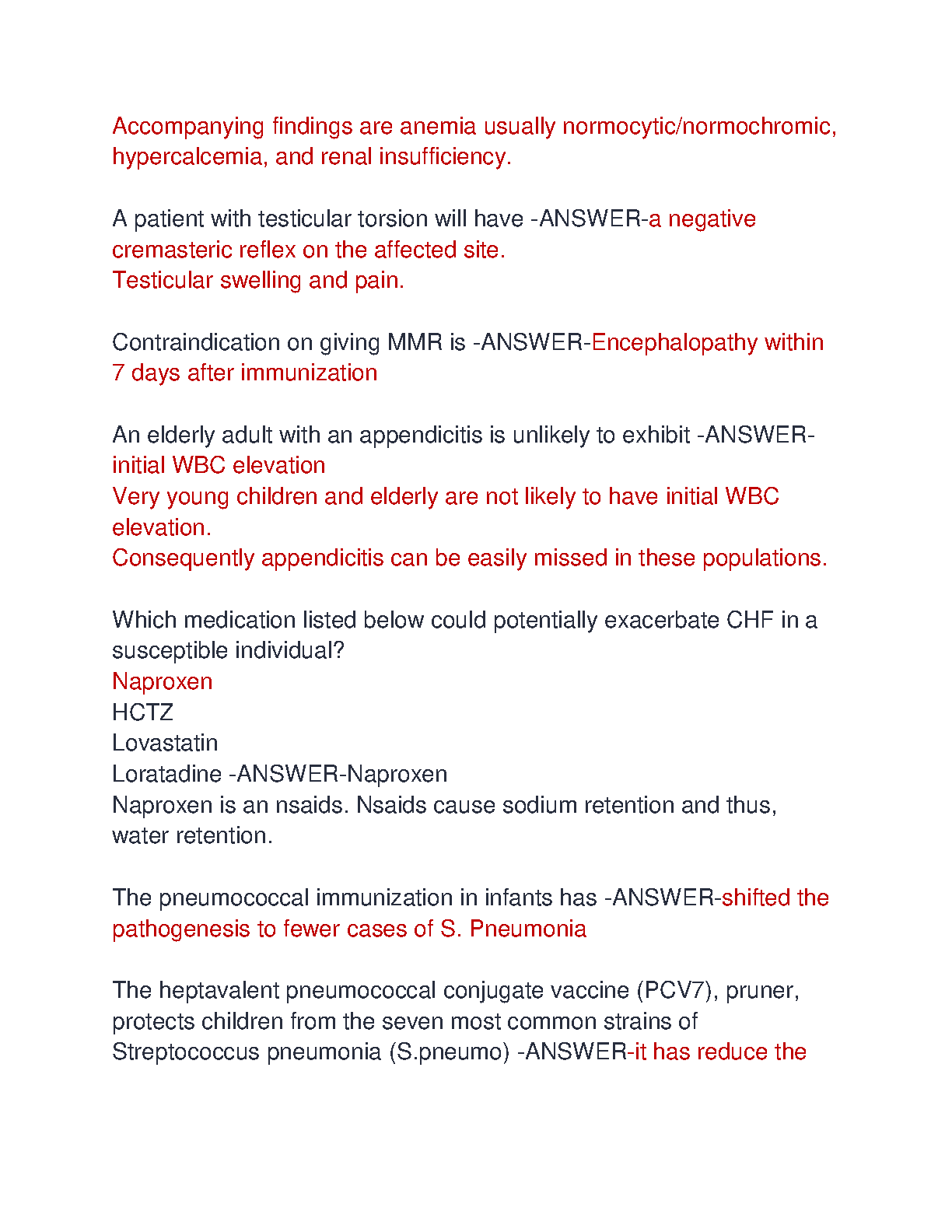 Accompanying findings are anemia usually normocytic/normochromic, hypercalcemia, and renal insufficiency.

A patient with testicular torsion will have -ANSWER-a negative cremasteric reflex on the affected site.
Testicular swelling and pain.

Contraindication on giving MMR is -ANSWER-Encephalopathy within 7 days after immunization

An elderly adult with an appendicitis is unlikely to exhibit -ANSWER-initial WBC elevation
Very young children and elderly are not likely to have initial WBC elevation.
Consequently appendicitis can be easily missed in these populations.

Which medication listed below could potentially exacerbate CHF in a susceptible individual?
Naproxen
HCTZ
Lovastatin
Loratadine -ANSWER-Naproxen
Naproxen is an nsaids. Nsaids cause sodium retention and thus, water retention.

The pneumococcal immunization in infants has -ANSWER-shifted the pathogenesis to fewer cases of S. Pneumonia

The heptavalent pneumococcal conjugate vaccine (PCV7), pruner, protects children from the seven most common strains of Streptococcus pneumonia (S.pneumo) -ANSWER-it has reduce the